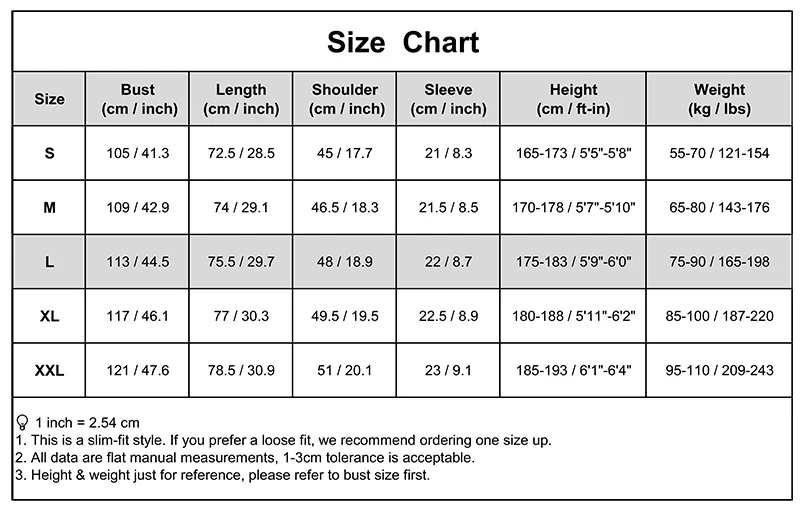 Size Chart

| Size | Bust (cm / inch) | Length (cm / inch) | Shoulder (cm / inch) | Sleeve (cm / inch) | Height (cm / ft-in) | Weight (kg / lbs) |
|---|---|---|---|---|---|---|
| S | 105 / 41.3 | 72.5 / 28.5 | 45 / 17.7 | 21 / 8.3 | 165-173 / 5'5"-5'8" | 55-70 / 121-154 |
| M | 109 / 42.9 | 74 / 29.1 | 46.5 / 18.3 | 21.5 / 8.5 | 170-178 / 5'7"-5'10" | 65-80 / 143-176 |
| L | 113 / 44.5 | 75.5 / 29.7 | 48 / 18.9 | 22 / 8.7 | 175-183 / 5'9"-6'0" | 75-90 / 165-198 |
| XL | 117 / 46.1 | 77 / 30.3 | 49.5 / 19.5 | 22.5 / 8.9 | 180-188 / 5'11"-6'2" | 85-100 / 187-220 |
| XXL | 121 / 47.6 | 78.5 / 30.9 | 51 / 20.1 | 23 / 9.1 | 185-193 / 6'1"-6'4" | 95-110 / 209-243 |

1 inch = 2.54 cm
1. This is a slim-fit style. If you prefer a loose fit, we recommend ordering one size up.
2. All data are flat manual measurements, 1-3cm tolerance is acceptable.
3. Height & weight just for reference, please refer to bust size first.